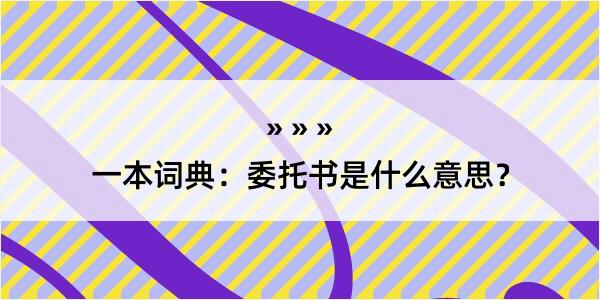 » » »

一本词典：委托书是什么意思？